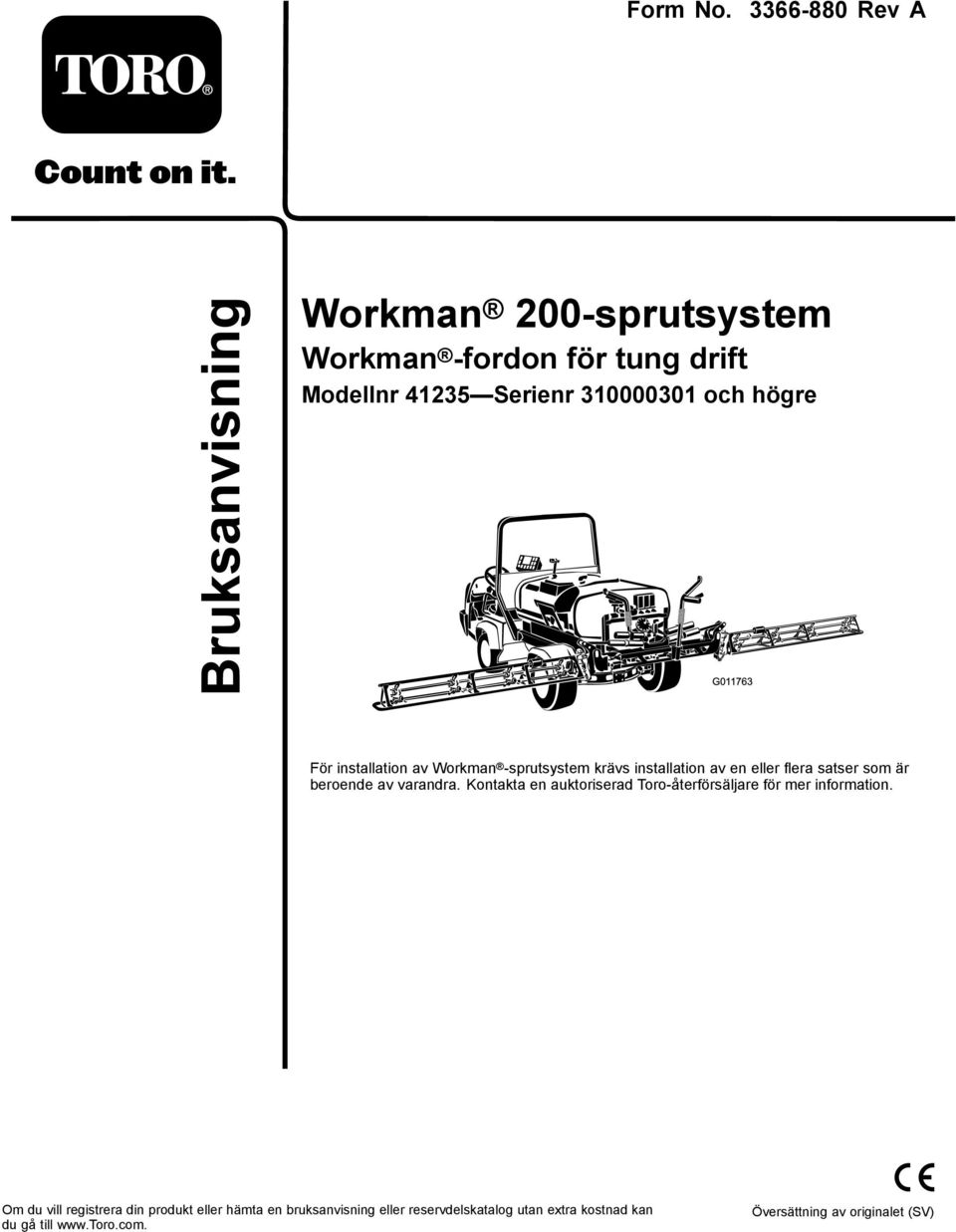 Form No. 3366-880 Rev A

TORO®

Count on it.

Bruksanvisning

Workman® 200-sprutsystem

Workman®-fordon för tung drift

Modellnr 41235—Serienr 310000301 och högre

G011763

För installation av Workman®-sprutsystem krävs installation av en eller flera satser som är beroende av varandra. Kontakta en auktoriserad Toro-återförsäljare för mer information.

CE

Om du vill registrera din produkt eller hämta en bruksanvisning eller reservdelskatalog utan extra kostnad kan du gå till www.Toro.com.

Översättning av originalet (SV)